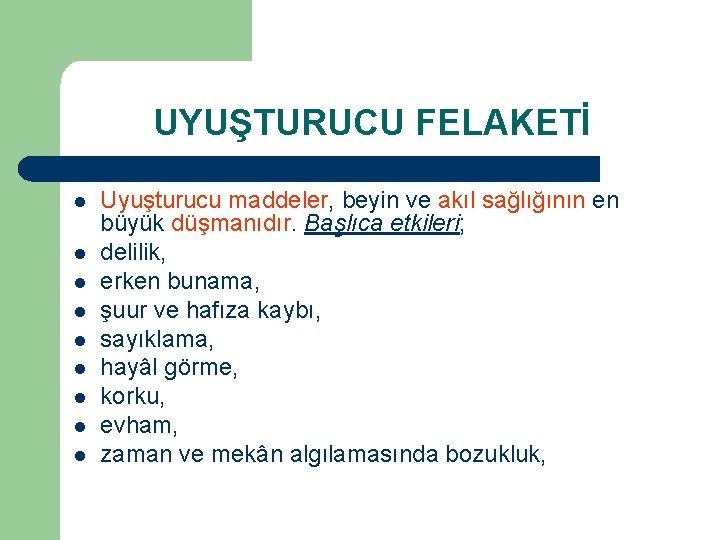 UYUŞTURUCU FELAKETİ

• Uyuşturucu maddeler, beyin ve akıl sağlığının en büyük düşmanıdır. Başlıca etkileri;
• delilik,
• erken bunama,
• şuur ve hafıza kaybı,
• sayıklama,
• hayâl görme,
• korku,
• evham,
• zaman ve mekân algılamasında bozukluk,